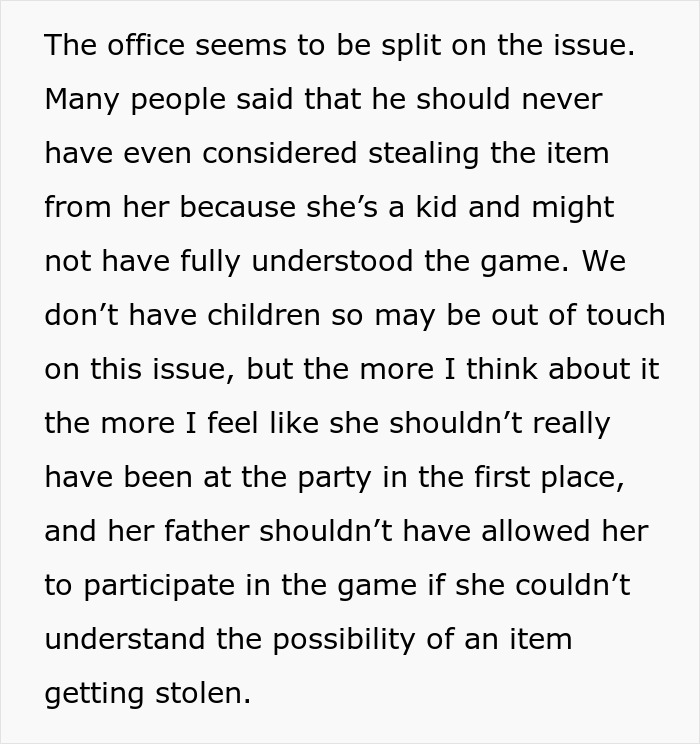 The office seems to be split on the issue. Many people said that he should never have even considered stealing the item from her because she’s a kid and might not have fully understood the game. We don’t have children so may be out of touch on this issue, but the more I think about it the more I feel like she shouldn’t really have been at the party in the first place, and her father shouldn’t have allowed her to participate in the game if she couldn’t understand the possibility of an item getting stolen.